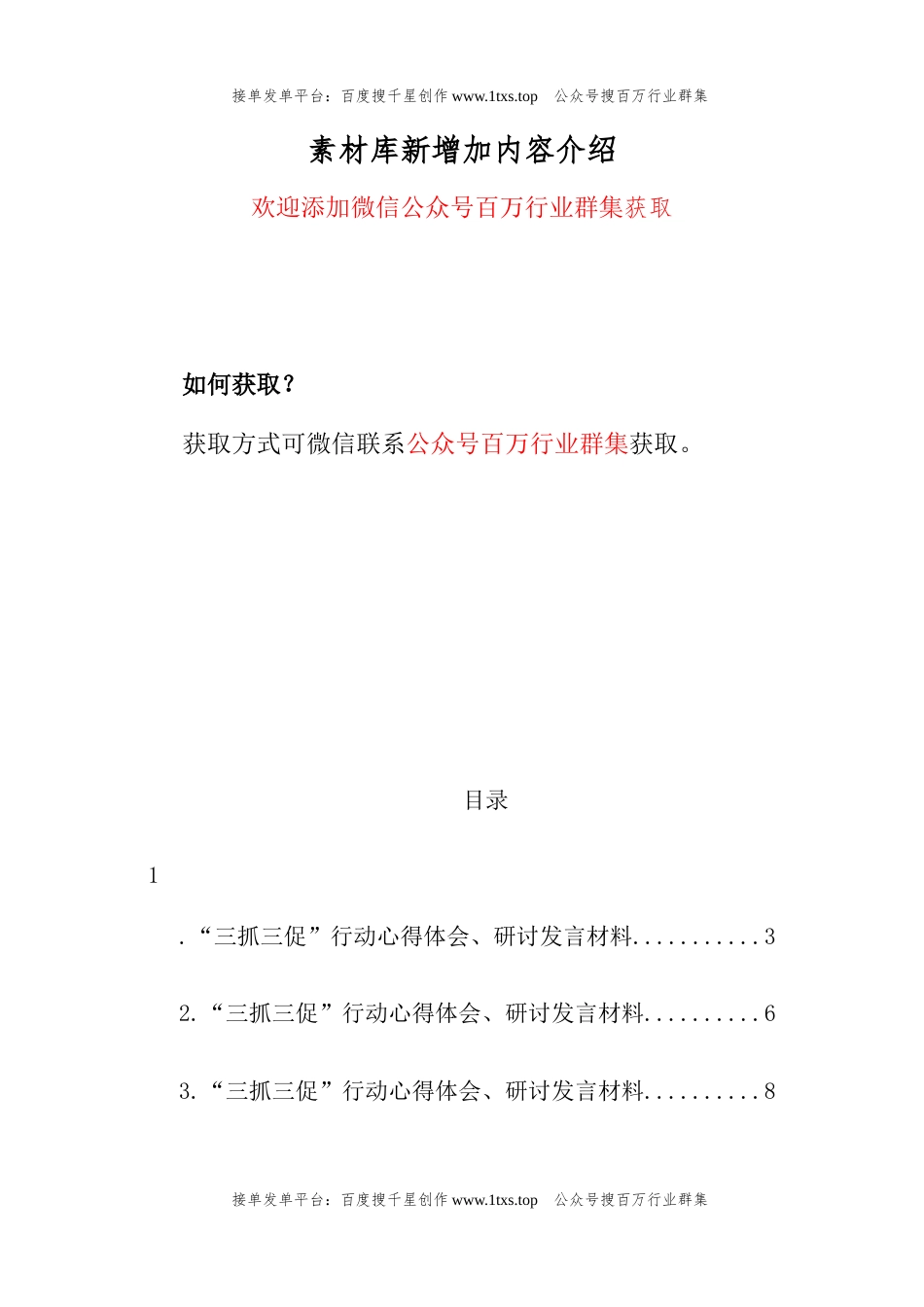 接单发单平台：百度搜千星创作 www.1txs.top　公众号搜百万行业群集

素材库新增加内容介绍

欢迎添加微信公众号百万行业群集获取

如何获取？

获取方式可微信联系公众号百万行业群集获取。

目录

1

.“三抓三促”行动心得体会、研讨发言材料...........3

2.“三抓三促”行动心得体会、研讨发言材料..........6

3.“三抓三促”行动心得体会、研讨发言材料..........8

接单发单平台：百度搜千星创作 www.1txs.top　公众号搜百万行业群集